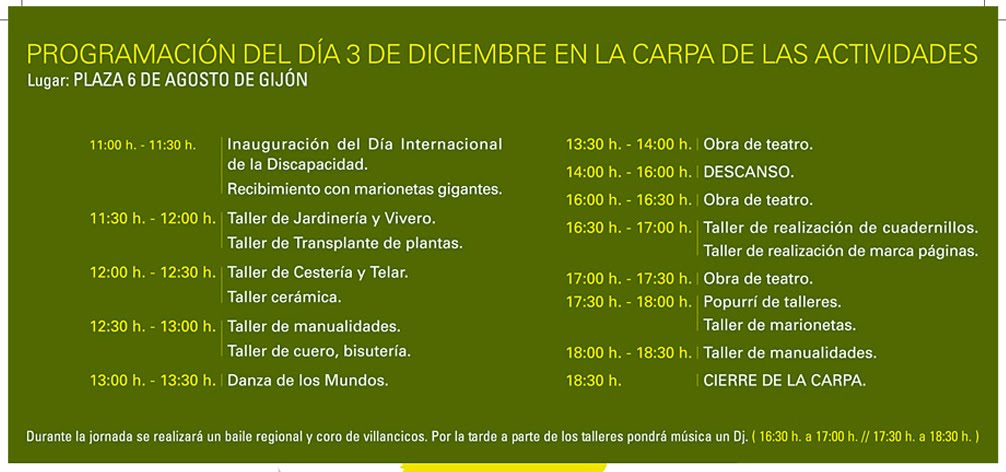 PROGRAMACIÓN DEL DÍA 3 DE DICIEMBRE EN LA CARPA DE LAS ACTIVIDADES
Lugar: PLAZA 6 DE AGOSTO DE GIJÓN

11:00 h. - 11:30 h. Inauguración del Día Internacional de la Discapacidad.
Recibimiento con marionetas gigantes.

11:30 h. - 12:00 h. Taller de Jardinería y Vivero.
Taller de Transplante de plantas.

12:00 h. - 12:30 h. Taller de Cestería y Telar.
Taller cerámica.

12:30 h. - 13:00 h. Taller de manualidades.
Taller de cuero, bisutería.

13:00 h. - 13:30 h. Danza de los Mundos.

13:30 h. - 14:00 h. Obra de teatro.

14:00 h. - 16:00 h. DESCANSO.

16:00 h. - 16:30 h. Obra de teatro.

16:30 h. - 17:00 h. Taller de realización de cuadernillos.
Taller de realización de marca páginas.

17:00 h. - 17:30 h. Obra de teatro.

17:30 h. - 18:00 h. Popurrí de talleres.
Taller de marionetas.

18:00 h. - 18:30 h. Taller de manualidades.

18:30 h. CIERRE DE LA CARPA.

Durante la jornada se realizará un baile regional y coro de villancicos. Por la tarde a parte de los talleres pondrá música un Dj. ( 16:30 h. a 17:00 h. // 17:30 h. a 18:30 h. )